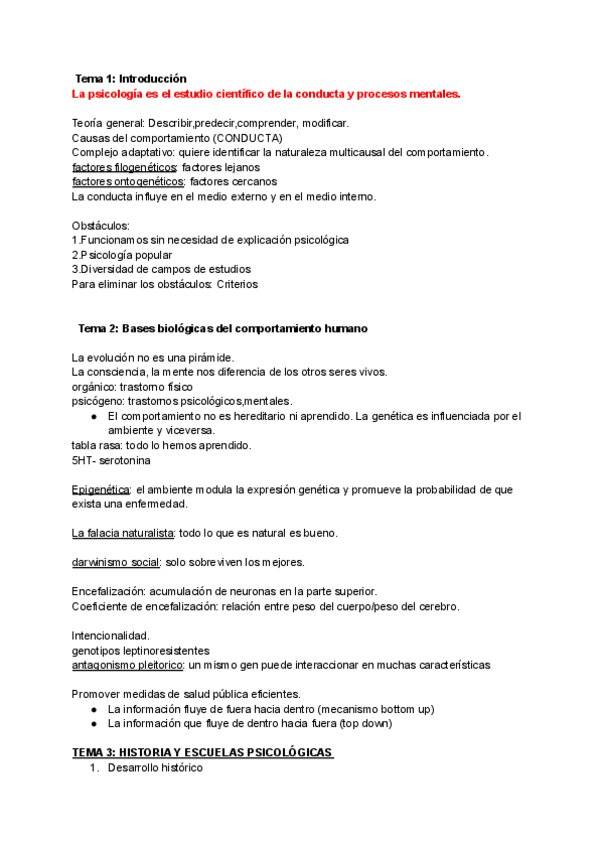 Tema 1: Introducción
La psicología es el estudio científico de la conducta y procesos mentales.

Teoría general: Describir,predecir,comprender, modificar.
Causas del comportamiento (CONDUCTA)
Complejo adaptativo: quiere identificar la naturaleza multicausal del comportamiento.
factores filogenéticos: factores lejanos
factores ontogenéticos: factores cercanos
La conducta influye en el medio externo y en el medio interno.

Obstáculos:
1.Funcionamos sin necesidad de explicación psicológica
2.Psicología popular
3.Diversidad de campos de estudios
Para eliminar los obstáculos: Criterios

Tema 2: Bases biológicas del comportamiento humano

La evolución no es una pirámide.
La consciencia, la mente nos diferencia de los otros seres vivos.
orgánico: trastorno físico
psicógeno: trastornos psicológicos,mentales.
● El comportamiento no es hereditario ni aprendido. La genética es influenciada por el ambiente y viceversa.
tabla rasa: todo lo hemos aprendido.
5HT- serotonina

Epigenética: el ambiente modula la expresión genética y promueve la probabilidad de que exista una enfermedad.

La falacia naturalista: todo lo que es natural es bueno.

darwinismo social: solo sobreviven los mejores.

Encefalización: acumulación de neuronas en la parte superior.
Coeficiente de encefalización: relación entre peso del cuerpo/peso del cerebro.

Intencionalidad.
genotipos leptinoresistentes
antagonismo pleitorico: un mismo gen puede interaccionar en muchas características

Promover medidas de salud pública eficientes.
● La información fluye de fuera hacia dentro (mecanismo bottom up)
● La información que fluye de dentro hacia fuera (top down)

TEMA 3: HISTORIA Y ESCUELAS PSICOLÓGICAS
1. Desarrollo histórico